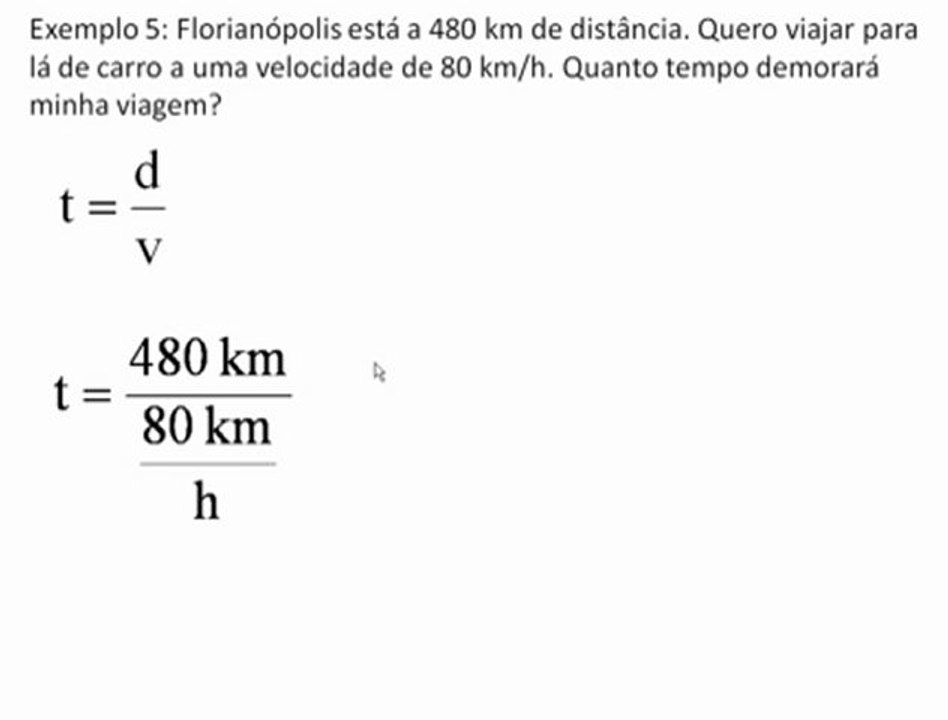 Exemplo 5: Florianópolis está a 480 km de distância. Quero viajar para lá de carro a uma velocidade de 80 km/h. Quanto tempo demorará minha viagem?

$t = \frac{d}{v}$

$t = \frac{480\ km}{\frac{80\ km}{h}}$